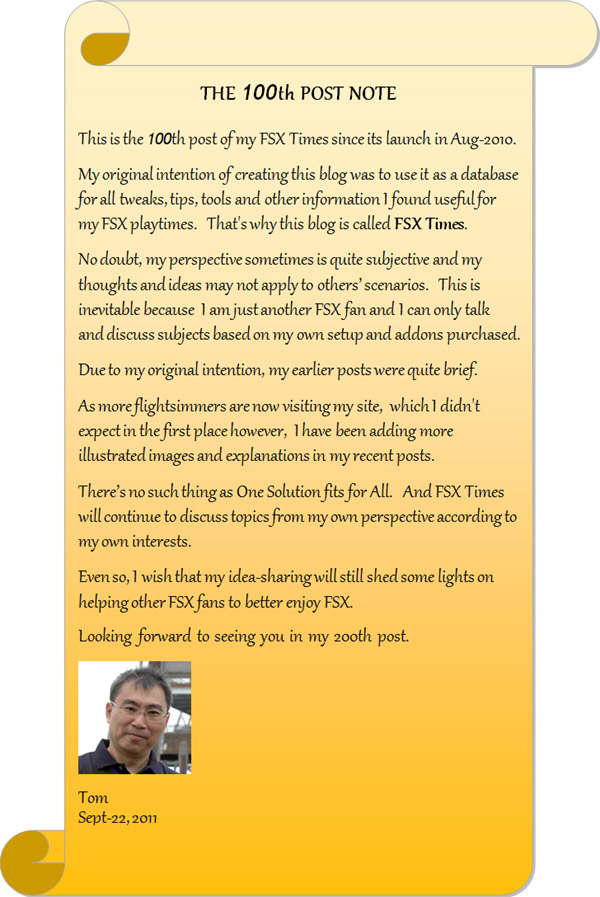 THE 100th POST NOTE

This is the 100th post of my FSX Times since its launch in Aug-2010.

My original intention of creating this blog was to use it as a database for all tweaks, tips, tools and other information I found useful for my FSX playtimes. That's why this blog is called FSX Times.

No doubt, my perspective sometimes is quite subjective and my thoughts and ideas may not apply to others' scenarios. This is inevitable because I am just another FSX fan and I can only talk and discuss subjects based on my own setup and addons purchased.

Due to my original intention, my earlier posts were quite brief.

As more flightsimmers are now visiting my site, which I didn't expect in the first place however, I have been adding more illustrated images and explanations in my recent posts.

There's no such thing as One Solution fits for All. And FSX Times will continue to discuss topics from my own perspective according to my own interests.

Even so, I wish that my idea-sharing will still shed some lights on helping other FSX fans to better enjoy FSX.

Looking forward to seeing you in my 200th post.

Tom
Sept-22, 2011